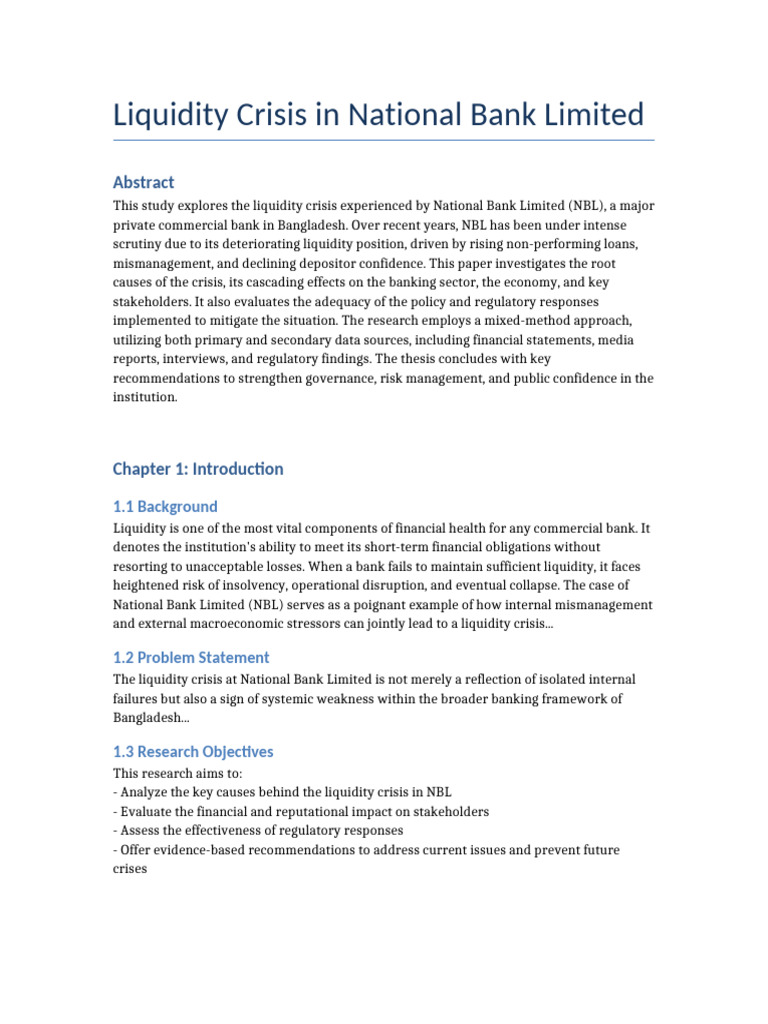 Liquidity Crisis in National Bank Limited

Abstract

This study explores the liquidity crisis experienced by National Bank Limited (NBL), a major private commercial bank in Bangladesh. Over recent years, NBL has been under intense scrutiny due to its deteriorating liquidity position, driven by rising non-performing loans, mismanagement, and declining depositor confidence. This paper investigates the root causes of the crisis, its cascading effects on the banking sector, the economy, and key stakeholders. It also evaluates the adequacy of the policy and regulatory responses implemented to mitigate the situation. The research employs a mixed-method approach, utilizing both primary and secondary data sources, including financial statements, media reports, interviews, and regulatory findings. The thesis concludes with key recommendations to strengthen governance, risk management, and public confidence in the institution.

Chapter 1: Introduction

1.1 Background

Liquidity is one of the most vital components of financial health for any commercial bank. It denotes the institution's ability to meet its short-term financial obligations without resorting to unacceptable losses. When a bank fails to maintain sufficient liquidity, it faces heightened risk of insolvency, operational disruption, and eventual collapse. The case of National Bank Limited (NBL) serves as a poignant example of how internal mismanagement and external macroeconomic stressors can jointly lead to a liquidity crisis...

1.2 Problem Statement

The liquidity crisis at National Bank Limited is not merely a reflection of isolated internal failures but also a sign of systemic weakness within the broader banking framework of Bangladesh...

1.3 Research Objectives

This research aims to:
- Analyze the key causes behind the liquidity crisis in NBL
- Evaluate the financial and reputational impact on stakeholders
- Assess the effectiveness of regulatory responses
- Offer evidence-based recommendations to address current issues and prevent future crises